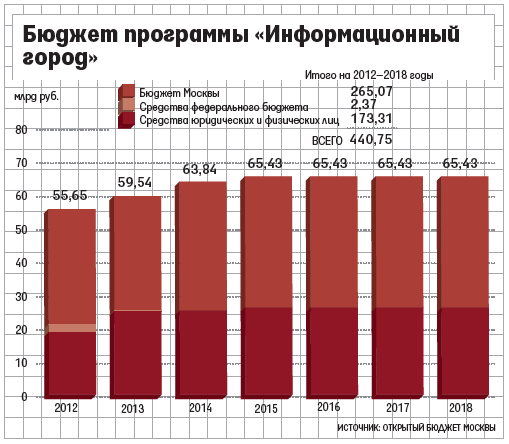 Бюджет программы «Информационный город»

Итого на 2012–2018 годы

млрд руб.

Бюджет Москвы 265,07
Средства федерального бюджета 2,37
Средства юридических и физических лиц 173,31
ВСЕГО 440,75

80
70
60
50
40
30
20
10
0

55,65
59,54
63,84
65,43
65,43
65,43
65,43

2012
2013
2014
2015
2016
2017
2018

ИСТОЧНИК: ОТКРЫТЫЙ БЮДЖЕТ МОСКВЫ